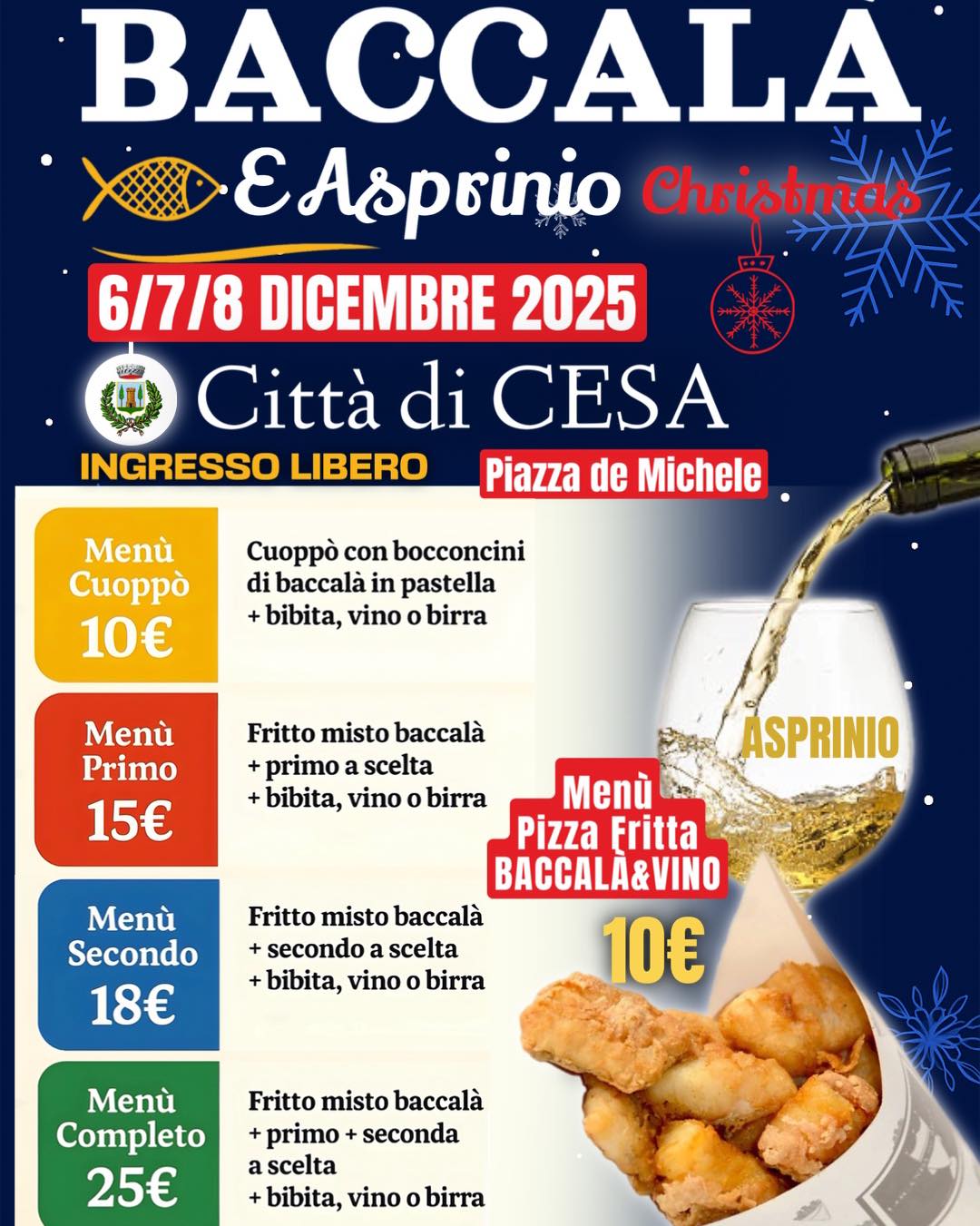 BACCALÀ

E Asprinio Christmas

6/7/8 DICEMBRE 2025

Città di CESA

INGRESSO LIBERO

Piazza de Michele

Menù Cuoppò 10€

Cuoppò con bocconcini di baccalà in pastella + bibita, vino o birra

Menù Primo 15€

Fritto misto baccalà + primo a scelta + bibita, vino o birra

Menù Secondo 18€

Fritto misto baccalà + secondo a scelta + bibita, vino o birra

Menù Completo 25€

Fritto misto baccalà + primo + seconda a scelta + bibita, vino o birra

ASPRINIO

Menù Pizza Fritta BACCALÀ&VINO

10€